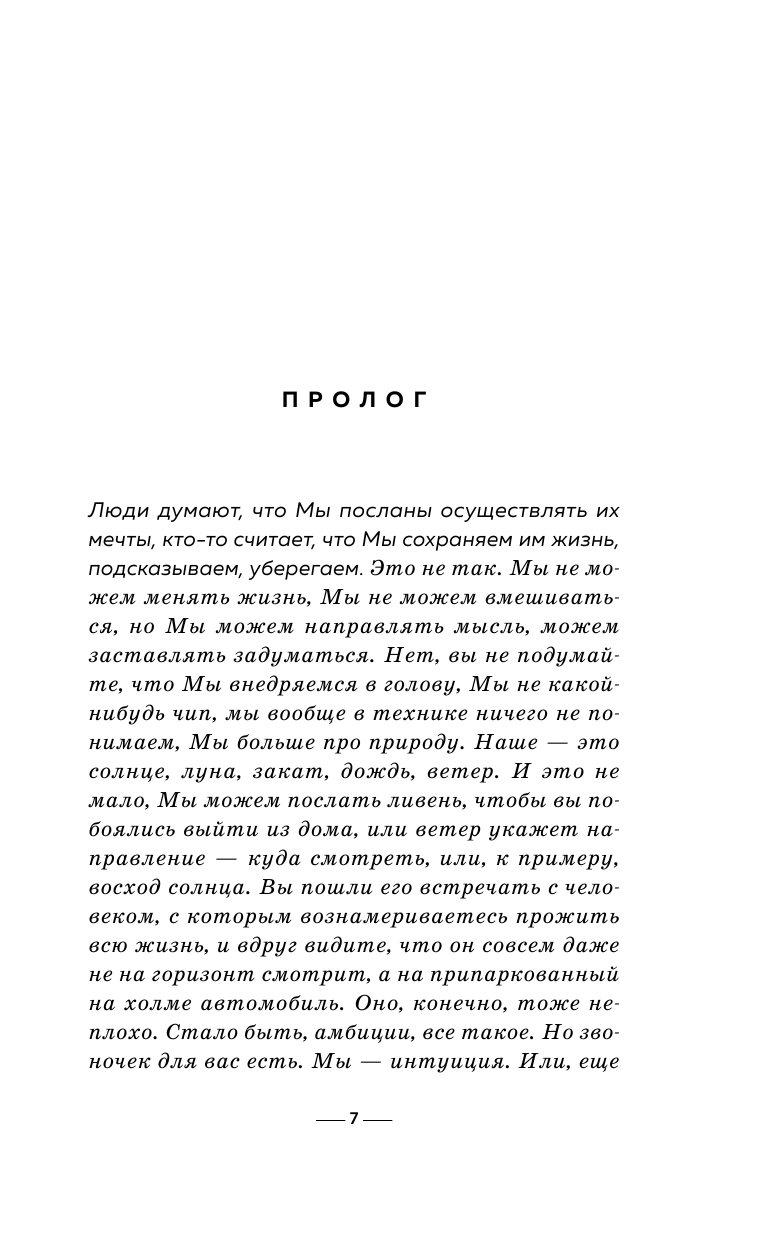 ПРОЛОГ

Люди думают, что Мы посланы осуществлять их мечты, кто-то считает, что Мы сохраняем им жизнь, подсказываем, уберегаем. Это не так. Мы не можем менять жизнь, Мы не можем вмешиваться, но Мы можем направлять мысль, можем заставлять задуматься. Нет, вы не подумайте, что Мы внедряемся в голову, Мы не какой-нибудь чип, мы вообще в технике ничего не понимаем, Мы больше про природу. Наше — это солнце, луна, закат, дождь, ветер. И это не мало, Мы можем послать ливень, чтобы вы побоялись выйти из дома, или ветер укажет направление — куда смотреть, или, к примеру, восход солнца. Вы пошли его встречать с человеком, с которым вознамериваетесь прожить всю жизнь, и вдруг видите, что он совсем даже не на горизонт смотрит, а на припаркованный на холме автомобиль. Оно, конечно, тоже неплохо. Стало быть, амбиции, все такое. Но звоночек для вас есть. Мы — интуиция. Или, еще

— 7 —